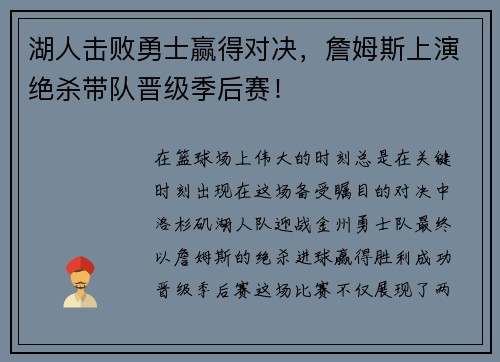 湖人击败勇士赢得对决，詹姆斯上演绝杀带队晋级季后赛！

在篮球场上伟大的时刻总是在关键时刻出现在这场备受瞩目的对决中洛杉矶湖人队迎战金州勇士队最终以詹姆斯的绝杀进球赢得胜利成功晋级季后赛这场比赛不仅展现了两